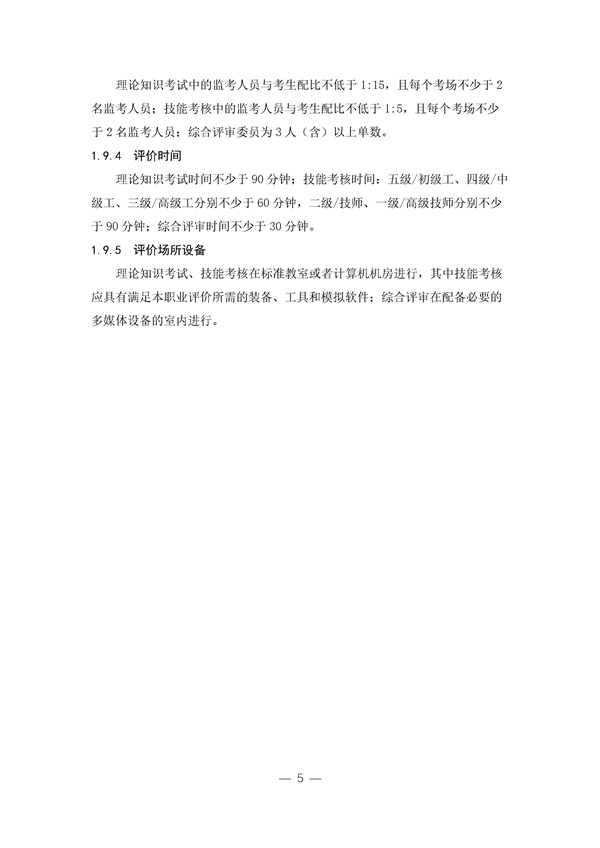 理论知识考试中的监考人员与考生配比不低于 1:15，且每个考场不少于 2 名监考人员；技能考核中的监考人员与考生配比不低于 1:5，且每个考场不少于 2 名监考人员；综合评审委员为 3 人（含）以上单数。

1.9.4 评价时间

理论知识考试时间不少于 90 分钟；技能考核时间：五级/初级工、四级/中级工、三级/高级工分别不少于 60 分钟，二级/技师、一级/高级技师分别不少于 90 分钟；综合评审时间不少于 30 分钟。

1.9.5 评价场所设备

理论知识考试、技能考核在标准教室或者计算机机房进行，其中技能考核应具有满足本职业评价所需的装备、工具和模拟软件；综合评审在配备必要的多媒体设备的室内进行。

— 5 —